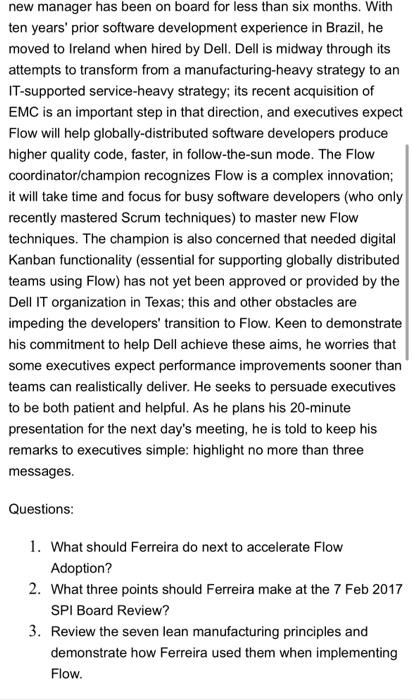 new manager has been on board for less than six months. With ten years' prior software development experience in Brazil, he moved to Ireland when hired by Dell. Dell is midway through its attempts to transform from a manufacturing-heavy strategy to an IT-supported service-heavy strategy; its recent acquisition of EMC is an important step in that direction, and executives expect Flow will help globally-distributed software developers produce higher quality code, faster, in follow-the-sun mode. The Flow coordinator/champion recognizes Flow is a complex innovation; it will take time and focus for busy software developers (who only recently mastered Scrum techniques) to master new Flow techniques. The champion is also concerned that needed digital Kanban functionality (essential for supporting globally distributed teams using Flow) has not yet been approved or provided by the Dell IT organization in Texas; this and other obstacles are impeding the developers' transition to Flow. Keen to demonstrate his commitment to help Dell achieve these aims, he worries that some executives expect performance improvements sooner than teams can realistically deliver. He seeks to persuade executives to be both patient and helpful. As he plans his 20-minute presentation for the next day's meeting, he is told to keep his remarks to executives simple: highlight no more than three messages.

Questions:

1. What should Ferreira do next to accelerate Flow Adoption?
2. What three points should Ferreira make at the 7 Feb 2017 SPI Board Review?
3. Review the seven lean manufacturing principles and demonstrate how Ferreira used them when implementing Flow.